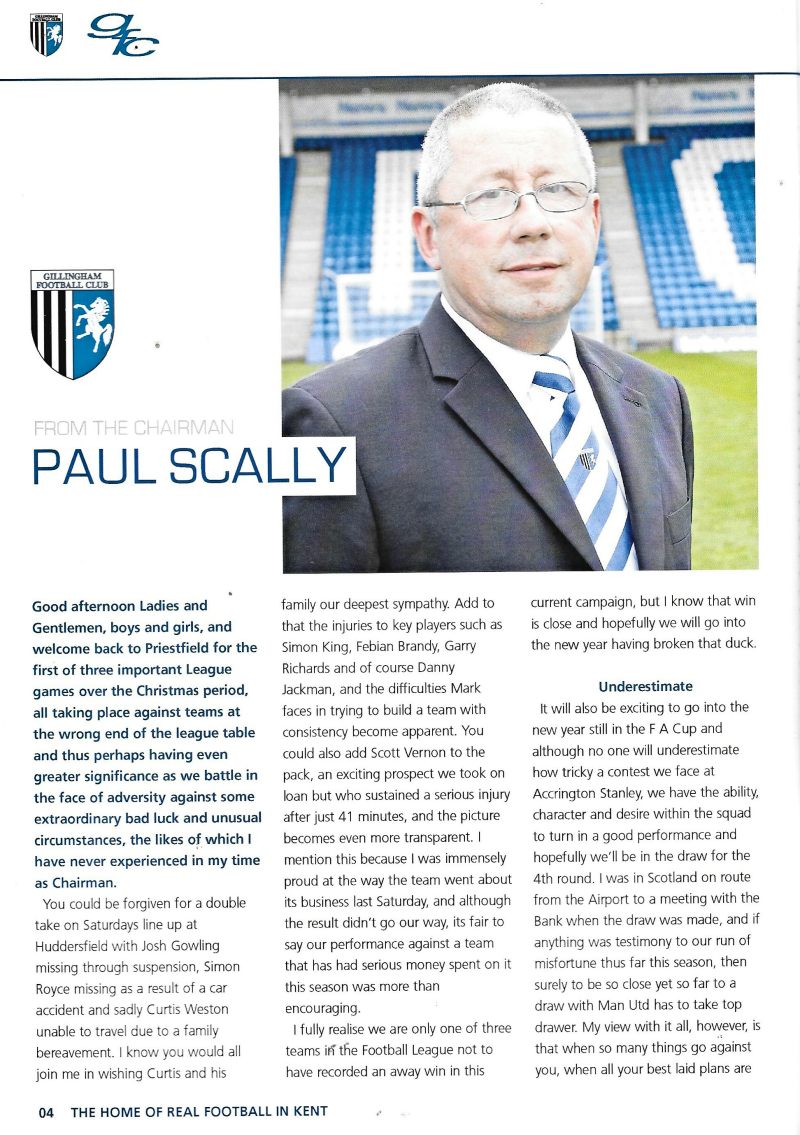 gfc

GILLINGHAM FOOTBALL CLUB

FROM THE CHAIRMAN

PAUL SCALLY

Good afternoon Ladies and Gentlemen, boys and girls, and welcome back to Priestfield for the first of three important League games over the Christmas period, all taking place against teams at the wrong end of the league table and thus perhaps having even greater significance as we battle in the face of adversity against some extraordinary bad luck and unusual circumstances, the likes of which I have never experienced in my time as Chairman.

You could be forgiven for a double take on Saturdays line up at Huddersfield with Josh Gowling missing through suspension, Simon Royce missing as a result of a car accident and sadly Curtis Weston unable to travel due to a family bereavement. I know you would all join me in wishing Curtis and his family our deepest sympathy. Add to that the injuries to key players such as Simon King, Febian Brandy, Garry Richards and of course Danny Jackman, and the difficulties Mark faces in trying to build a team with consistency become apparent. You could also add Scott Vernon to the pack, an exciting prospect we took on loan but who sustained a serious injury after just 41 minutes, and the picture becomes even more transparent. I mention this because I was immensely proud at the way the team went about its business last Saturday, and although the result didn't go our way, its fair to say our performance against a team that has had serious money spent on it this season was more than encouraging.

I fully realise we are only one of three teams in the Football League not to have recorded an away win in this current campaign, but I know that win is close and hopefully we will go into the new year having broken that duck.

Underestimate

It will also be exciting to go into the new year still in the F A Cup and although no one will underestimate how tricky a contest we face at Accrington Stanley, we have the ability, character and desire within the squad to turn in a good performance and hopefully we'll be in the draw for the 4th round. I was in Scotland on route from the Airport to a meeting with the Bank when the draw was made, and if anything was testimony to our run of misfortune thus far this season, then surely to be so close yet so far to a draw with Man Utd has to take top drawer. My view with it all, however, is that when so many things go against you, when all your best laid plans are

04 THE HOME OF REAL FOOTBALL IN KENT